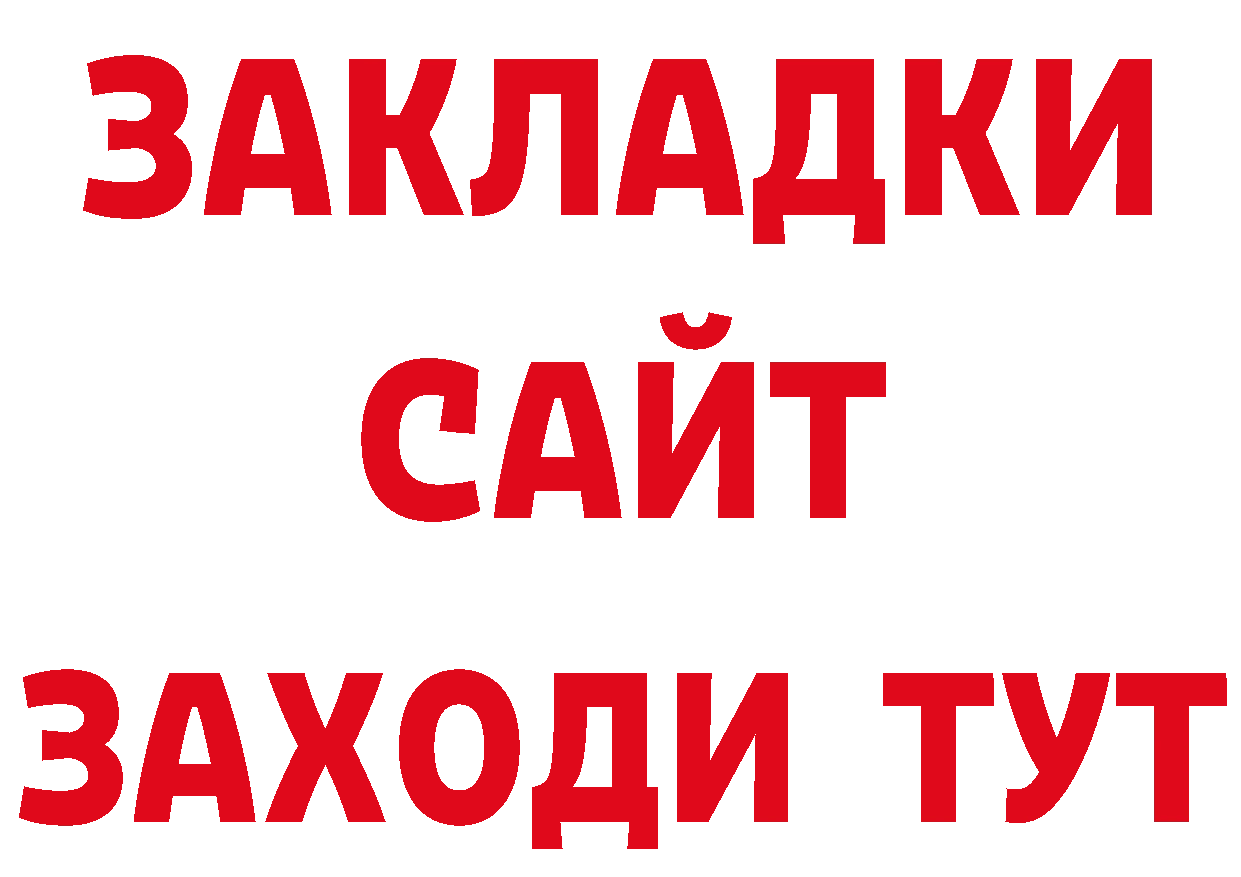 ЗАКЛАДКИ
САЙТ
ЗАХОДИ ТУТ